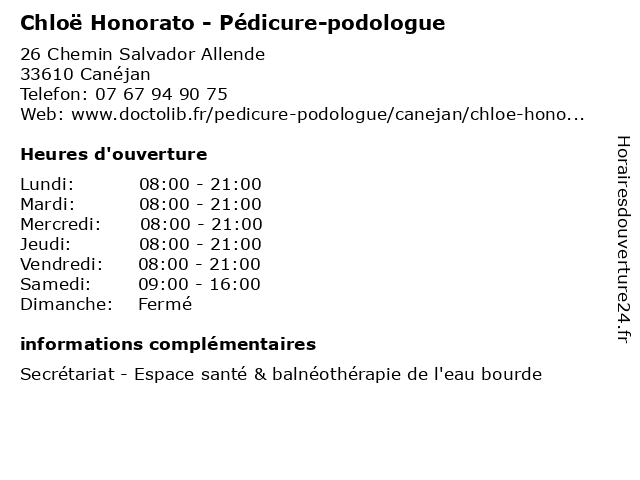 Chloë Honorato - Pédicure-podologue

26 Chemin Salvador Allende
33610 Canéjan
Telefon: 07 67 94 90 75
Web: www.doctolib.fr/pedicure-podologue/canejan/chloe-hono...

Heures d'ouverture

| | |
|---|---|
| Lundi: | 08:00 - 21:00 |
| Mardi: | 08:00 - 21:00 |
| Mercredi: | 08:00 - 21:00 |
| Jeudi: | 08:00 - 21:00 |
| Vendredi: | 08:00 - 21:00 |
| Samedi: | 09:00 - 16:00 |
| Dimanche: | Fermé |

informations complémentaires

Secrétariat - Espace santé & balnéothérapie de l'eau bourde

Horairesdouverture24.fr